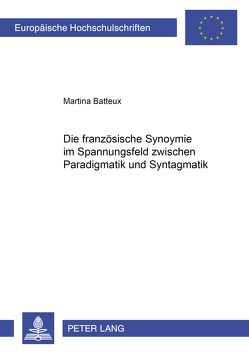 Europäische Hochschulschriften

Martina Batteux

Die französische Synoymie im Spannungsfeld zwischen Paradigmatik und Syntagmatik

PETER LANG